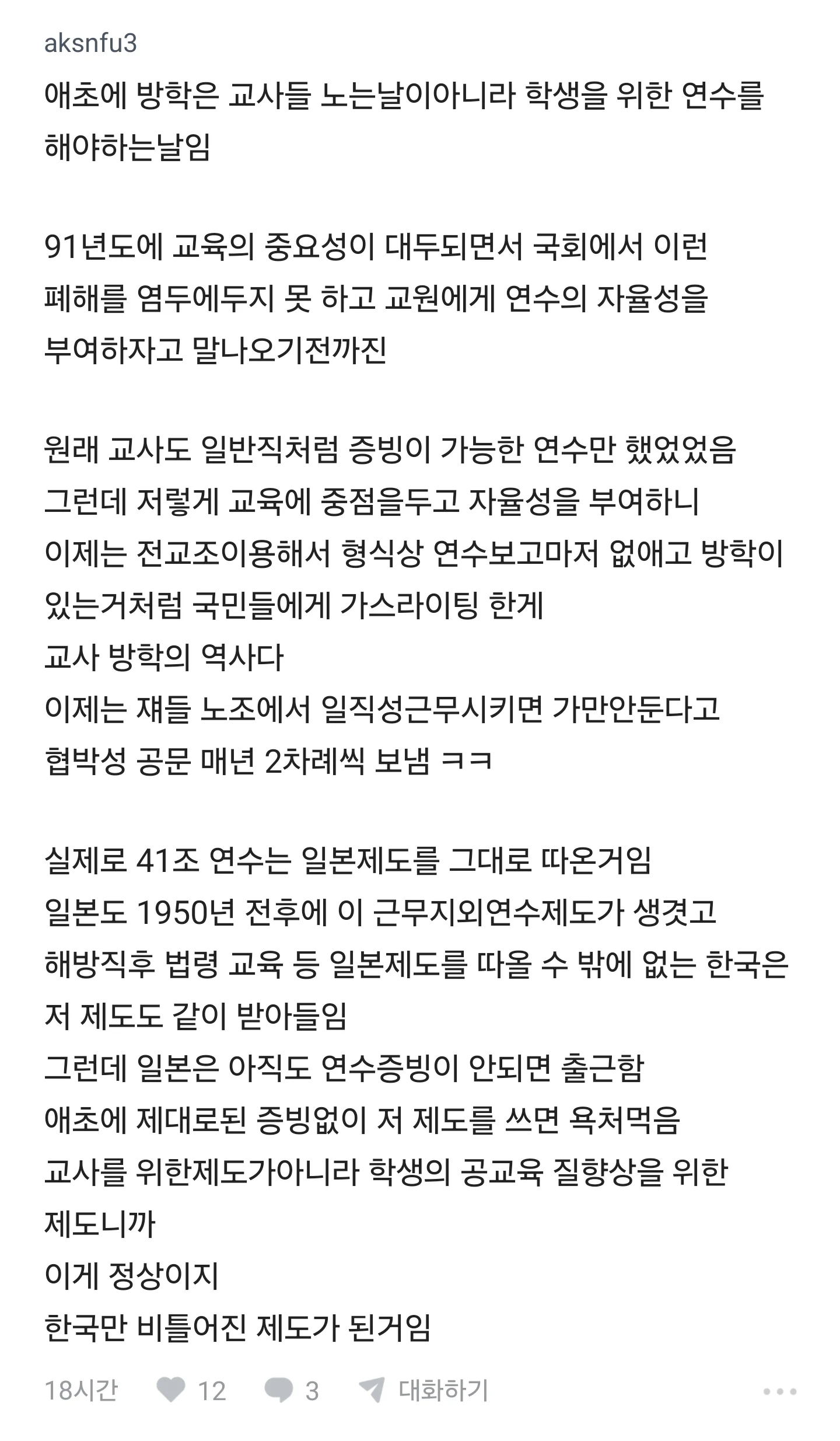 aksnfu3

애초에 방학은 교사들 노는날이아니라 학생을 위한 연수를 해야하는날임

91년도에 교육의 중요성이 대두되면서 국회에서 이런 폐해를 염두에두지 못 하고 교원에게 연수의 자율성을 부여하자고 말나오기전까진

원래 교사도 일반직처럼 증빙이 가능한 연수만 했었었음
그런데 저렇게 교육에 중점을두고 자율성을 부여하니
이제는 전교조이용해서 형식상 연수보고마저 없애고 방학이 있는거처럼 국민들에게 가스라이팅 한게
교사 방학의 역사다
이제는 쟤들 노조에서 일직성근무시키면 가만안둔다고
협박성 공문 매년 2차례씩 보냄 ㅋㅋ

실제로 41조 연수는 일본제도를 그대로 따온거임
일본도 1950년 전후에 이 근무지외연수제도가 생겻고
해방직후 법령 교육 등 일본제도를 따올 수 밖에 없는 한국은 저 제도도 같이 받아들임
그런데 일본은 아직도 연수증빙이 안되면 출근함
애초에 제대로된 증빙없이 저 제도를 쓰면 욕처먹음
교사를 위한제도가아니라 학생의 공교육 질향상을 위한 제도니까
이게 정상이지
한국만 비틀어진 제도가 된거임

18시간 12 3 대화하기